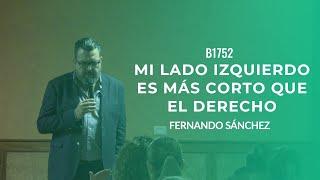 B1752
MI LADO IZQUIERDO ES MÁS CORTO QUE EL DERECHO
FERNANDO SÁNCHEZ